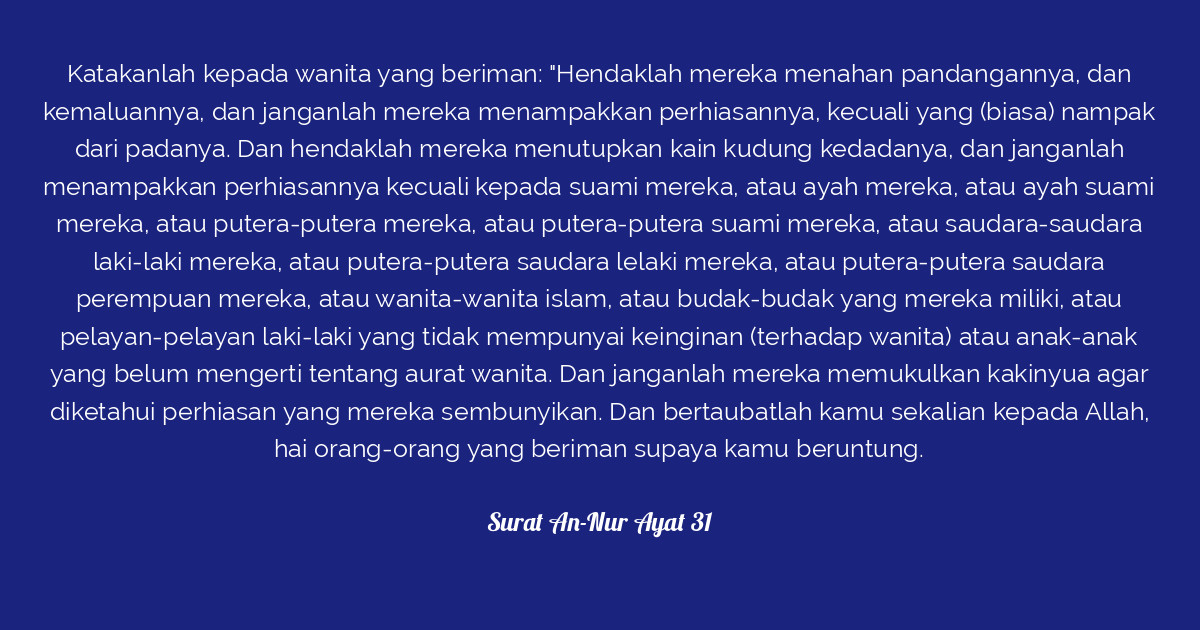 Katakanlah kepada wanita yang beriman: "Hendaklah mereka menahan pandangannya, dan kemaluannya, dan janganlah mereka menampakkan perhiasannya, kecuali yang (biasa) nampak dari padanya. Dan hendaklah mereka menutupkan kain kudung kedadanya, dan janganlah menampakkan perhiasannya kecuali kepada suami mereka, atau ayah mereka, atau ayah suami mereka, atau putera-putera mereka, atau putera-putera suami mereka, atau saudara-saudara laki-laki mereka, atau putera-putera saudara lelaki mereka, atau putera-putera saudara perempuan mereka, atau wanita-wanita islam, atau budak-budak yang mereka miliki, atau pelayan-pelayan laki-laki yang tidak mempunyai keinginan (terhadap wanita) atau anak-anak yang belum mengerti tentang aurat wanita. Dan janganlah mereka memukulkan kakinyua agar diketahui perhiasan yang mereka sembunyikan. Dan bertaubatlah kamu sekalian kepada Allah, hai orang-orang yang beriman supaya kamu beruntung.

Surat An-Nur Ayat 31